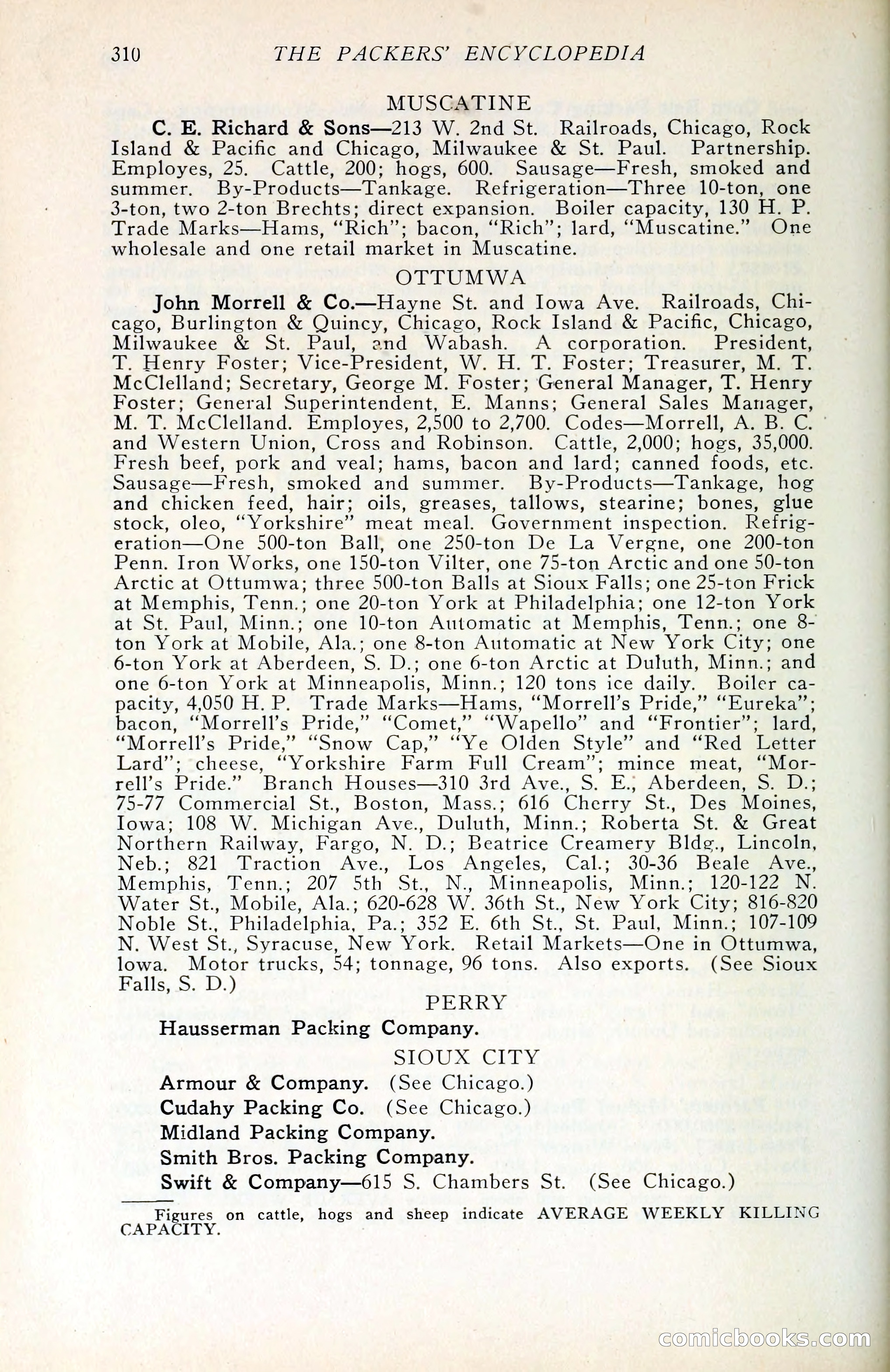 310 THE PACKERS' ENCYCLOPEDIA

MUSCATINE

C. E. Richard & Sons—213 W. 2nd St. Railroads, Chicago, Rock Island & Pacific and Chicago, Milwaukee & St. Paul. Partnership. Employes, 25. Cattle, 200; hogs, 600. Sausage—Fresh, smoked and summer. By-Products—Tankage. Refrigeration—Three 10-ton, one 3-ton, two 2-ton Brechts; direct expansion. Boiler capacity, 130 H. P. Trade Marks—Hams, "Rich"; bacon, "Rich"; lard, "Muscatine." One wholesale and one retail market in Muscatine.

OTTUMWA

John Morrell & Co.—Hayne St. and Iowa Ave. Railroads, Chicago, Burlington & Quincy, Chicago, Rock Island & Pacific, Chicago, Milwaukee & St. Paul, and Wabash. A corporation. President, T. Henry Foster; Vice-President, W. H. T. Foster; Treasurer, M. T. McClelland; Secretary, George M. Foster; General Manager, T. Henry Foster; General Superintendent, E. Manns; General Sales Manager, M. T. McClelland. Employes, 2,500 to 2,700. Codes—Morrell, A. B. C. and Western Union, Cross and Robinson. Cattle, 2,000; hogs, 35,000. Fresh beef, pork and veal; hams, bacon and lard; canned foods, etc. Sausage—Fresh, smoked and summer. By-Products—Tankage, hog and chicken feed, hair; oils, greases, tallows, stearine; bones, glue stock, oleo, "Yorkshire" meat meal. Government inspection. Refrigeration—One 500-ton Ball, one 250-ton De La Vergne, one 200-ton Penn. Iron Works, one 150-ton Vilter, one 75-ton Arctic and one 50-ton Arctic at Ottumwa; three 500-ton Balls at Sioux Falls; one 25-ton Frick at Memphis, Tenn.; one 20-ton York at Philadelphia; one 12-ton York at St. Paul, Minn.; one 10-ton Automatic at Memphis, Tenn.; one 8-ton York at Mobile, Ala.; one 8-ton Automatic at New York City; one 6-ton York at Aberdeen, S. D.; one 6-ton Arctic at Duluth, Minn.; and one 6-ton York at Minneapolis, Minn.; 120 tons ice daily. Boiler capacity, 4,050 H. P. Trade Marks—Hams, "Morrell's Pride," "Eureka"; bacon, "Morrell's Pride," "Comet," "Wapello" and "Frontier"; lard, "Morrell's Pride," "Snow Cap," "Ye Olden Style" and "Red Letter Lard"; cheese, "Yorkshire Farm Full Cream"; mince meat, "Morrell's Pride." Branch Houses—310 3rd Ave., S. E., Aberdeen, S. D.; 75-77 Commercial St., Boston, Mass.; 616 Cherry St., Des Moines, Iowa; 108 W. Michigan Ave., Duluth, Minn.; Roberta St. & Great Northern Railway, Fargo, N. D.; Beatrice Creamery Bldg., Lincoln, Neb.; 821 Traction Ave., Los Angeles, Cal.; 30-36 Beale Ave., Memphis, Tenn.; 207 5th St., N., Minneapolis, Minn.; 120-122 N. Water St., Mobile, Ala.; 620-628 W. 36th St., New York City; 816-820 Noble St., Philadelphia, Pa.; 352 E. 6th St., St. Paul, Minn.; 107-109 N. West St., Syracuse, New York. Retail Markets—One in Ottumwa, Iowa. Motor trucks, 54; tonnage, 96 tons. Also exports. (See Sioux Falls, S. D.)

PERRY

Hausserman Packing Company.

SIOUX CITY

Armour & Company. (See Chicago.)
Cudahy Packing Co. (See Chicago.)
Midland Packing Company.
Smith Bros. Packing Company.
Swift & Company—615 S. Chambers St. (See Chicago.)

Figures on cattle, hogs and sheep indicate AVERAGE WEEKLY KILLING CAPACITY.

comicbooks.com